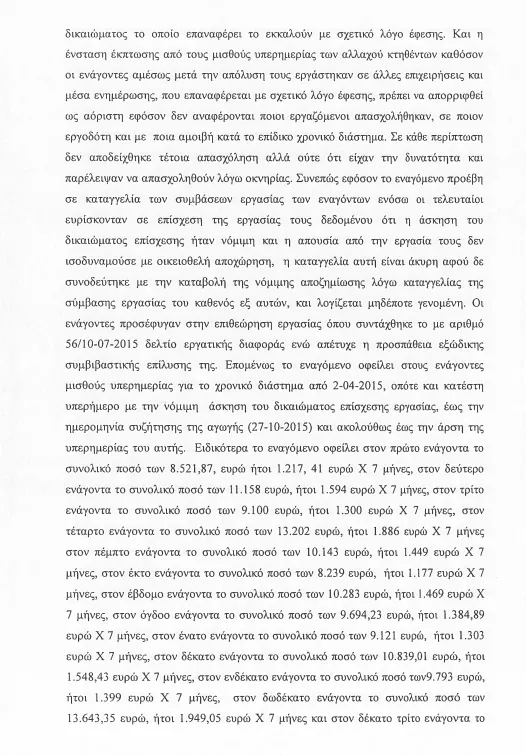 δικαιώματος το οποίο επαναφέρει το εκκαλούν με σχετικό λόγο έφεσης. Και η ένσταση έκπτωσης από τους μισθούς υπερημερίας των αλλαχού κτηθέντων καθόσον οι ενάγοντες αμέσως μετά την απόλυση τους εργάστηκαν σε άλλες επιχειρήσεις και μέσα ενημέρωσης, που επαναφέρεται με σχετικό λόγο έφεσης, πρέπει να απορριφθεί ως αόριστη εφόσον δεν αναφέρονται ποιοι εργαζόμενοι απασχολήθηκαν, σε ποιον εργοδότη και με ποια αμοιβή κατά το επίδικο χρονικό διάστημα. Σε κάθε περίπτωση δεν αποδείχθηκε τέτοια απασχόληση αλλά ούτε ότι είχαν την δυνατότητα και παρέλειψαν να απασχοληθούν λόγω οκνηρίας. Συνεπώς εφόσον το εναγόμενο προέβη σε καταγγελία των συμβάσεων εργασίας των εναγόντων ενόσω οι τελευταίοι ευρίσκονταν σε επίσχεση της εργασίας τους δεδομένου ότι η άσκηση του δικαιώματος επίσχεσης ήταν νόμιμη και η απουσία από την εργασία τους δεν ισοδυναμούσε με οικειοθελή αποχώρηση, η καταγγελία αυτή είναι άκυρη αφού δε συνοδεύτηκε με την καταβολή της νόμιμης αποζημίωσης λόγω καταγγελίας της σύμβασης εργασίας του καθενός εξ αυτών, και λογίζεται μηδέποτε γενομένη. Οι ενάγοντες προσέφυγαν στην επιθεώρηση εργασίας όπου συντάχθηκε το με αριθμό 56/10-07-2015 δελτίο εργατικής διαφοράς ενώ απέτυχε η προσπάθεια εξώδικης συμβιβαστικής επίλυσης της. Επομένως το εναγόμενο οφείλει στους ενάγοντες μισθούς υπερημερίας για το χρονικό διάστημα από 2-04-2015, οπότε και κατέστη υπερήμερο με την νόμιμη άσκηση του δικαιώματος επίσχεσης εργασίας, έως την ημερομηνία συζήτησης της αγωγής (27-10-2015) και ακολούθως έως την άρση της υπερημερίας του αυτής. Ειδικότερα το εναγόμενο οφείλει στον πρώτο ενάγοντα το συνολικό ποσό των 8.521,87, ευρώ ήτοι 1.217, 41 ευρώ Χ 7 μήνες, στον δεύτερο ενάγοντα το συνολικό ποσό των 11.158 ευρώ, ήτοι 1.594 ευρώ Χ 7 μήνες, στον τρίτο ενάγοντα το συνολικό ποσό των 9.100 ευρώ, ήτοι 1.300 ευρώ Χ 7 μήνες, στον τέταρτο ενάγοντα το συνολικό ποσό των 13.202 ευρώ, ήτοι 1.886 ευρώ Χ 7 μήνες στον πέμπτο ενάγοντα το συνολικό ποσό των 10.143 ευρώ, ήτοι 1.449 ευρώ Χ 7 μήνες, στον έκτο ενάγοντα το συνολικό ποσό των 8.239 ευρώ, ήτοι 1.177 ευρώ Χ 7 μήνες, στον έβδομο ενάγοντα το συνολικό ποσό των 10.283 ευρώ, ήτοι 1.469 ευρώ Χ 7 μήνες, στον όγδοο ενάγοντα το συνολικό ποσό των 9.694,23 ευρώ, ήτοι 1.384,89 ευρώ Χ 7 μήνες, στον ένατο ενάγοντα το συνολικό ποσό των 9.121 ευρώ, ήτοι 1.303 ευρώ Χ 7 μήνες, στον δέκατο ενάγοντα το συνολικό ποσό των 10.839,01 ευρώ, ήτοι 1.548,43 ευρώ Χ 7 μήνες, στον ενδέκατο ενάγοντα το συνολικό ποσό των9.793 ευρώ, ήτοι 1.399 ευρώ Χ 7 μήνες, στον δωδέκατο ενάγοντα το συνολικό ποσό των 13.643,35 ευρώ, ήτοι 1.949,05 ευρώ Χ 7 μήνες και στον δέκατο τρίτο ενάγοντα το